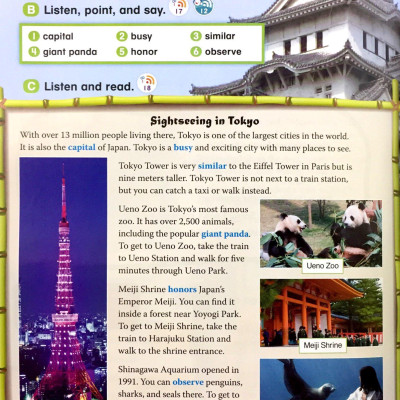 B Listen, point, and say. 17 12

1 capital
2 busy
3 similar
4 giant panda
5 honor
6 observe

C Listen and read. 18

Sightseeing in Tokyo

With over 13 million people living there, Tokyo is one of the largest cities in the world. It is also the capital of Japan. Tokyo is a busy and exciting city with many places to see.

Tokyo Tower is very similar to the Eiffel Tower in Paris but is nine meters taller. Tokyo Tower is not next to a train station, but you can catch a taxi or walk instead.

Ueno Zoo is Tokyo's most famous zoo. It has over 2,500 animals, including the popular giant panda. To get to Ueno Zoo, take the train to Ueno Station and walk for five minutes through Ueno Park.

Ueno Zoo

Meiji Shrine honors Japan's Emperor Meiji. You can find it inside a forest near Yoyogi Park. To get to Meiji Shrine, take the train to Harajuku Station and walk to the shrine entrance.

Meiji Shrine

Shinagawa Aquarium opened in 1991. You can observe penguins, sharks, and seals there. To get to